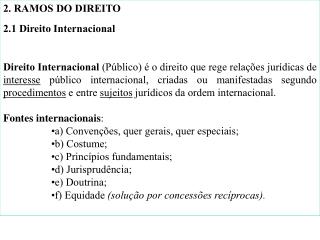 2. RAMOS DO DIREITO

2.1 Direito Internacional

Direito Internacional (Público) é o direito que rege relações jurídicas de interesse público internacional, criadas ou manifestadas segundo procedimentos e entre sujeitos jurídicos da ordem internacional.

Fontes internacionais:
•a) Convenções, quer gerais, quer especiais;
•b) Costume;
•c) Princípios fundamentais;
•d) Jurisprudência;
•e) Doutrina;
•f) Equidade (solução por concessões recíprocas).